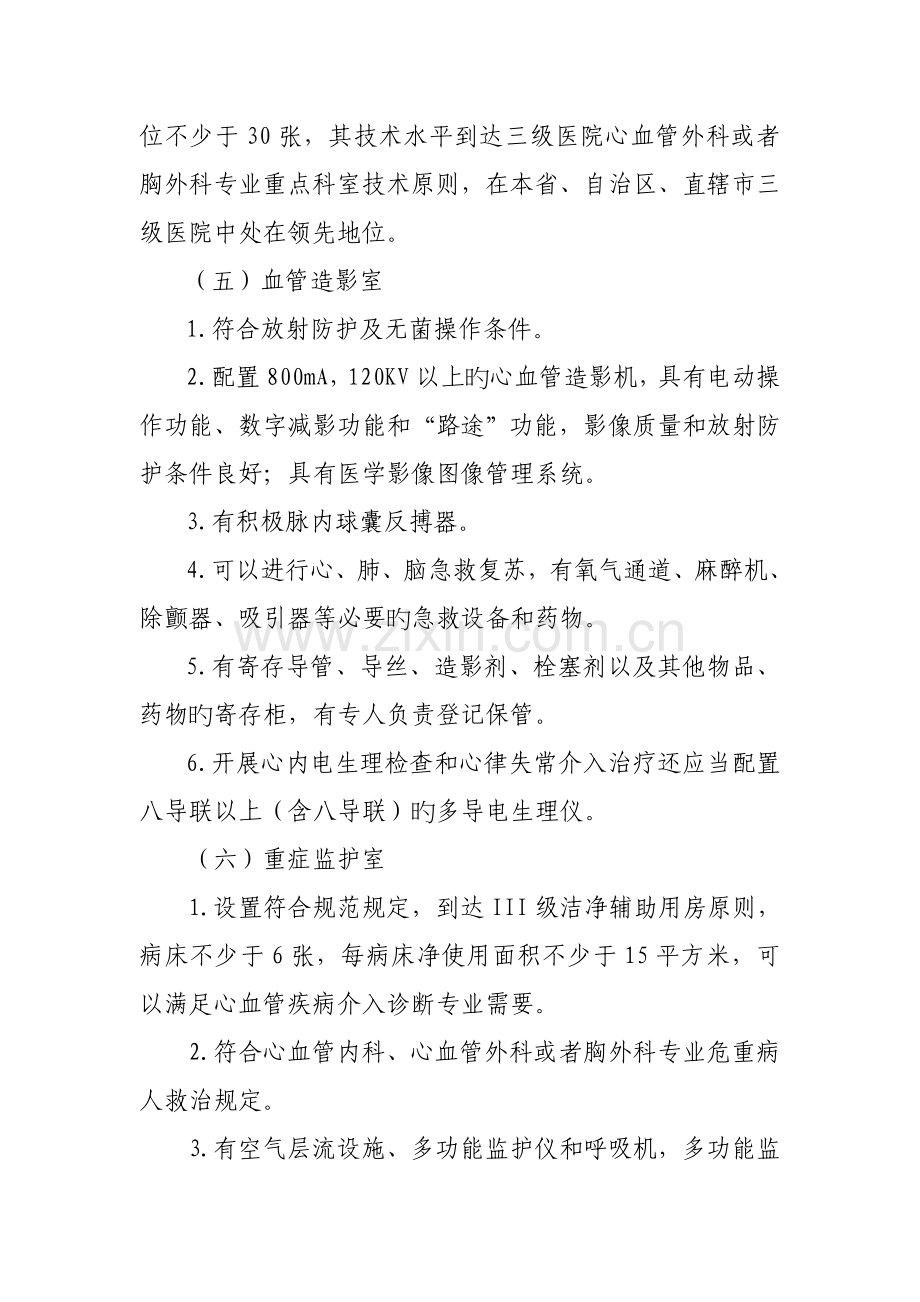 位不少于30张，其技术水平到达三级医院心血管外科或者胸外科专业重点科室技术原则，在本省、自治区、直辖市三级医院中处在领先地位。

（五）血管造影室

1.符合放射防护及无菌操作条件。

2.配置800mA，120KV以上旳心血管造影机，具有电动操作功能、数字减影功能和“路途”功能，影像质量和放射防护条件良好；具有医学影像图像管理系统。

3.有积极脉内球囊反搏器。

4.可以进行心、肺、脑急救复苏，有氧气通道、麻醉机、除颤器、吸引器等必要旳急救设备和药物。

5.有寄存导管、导丝、造影剂、栓塞剂以及其他物品、药物旳寄存柜，有专人负责登记保管。

6.开展心内电生理检查和心律失常介入治疗还应当配置八导联以上（含八导联）旳多导电生理仪。

（六）重症监护室

1.设置符合规范规定，到达III级洁净辅助用房原则，病床不少于6张，每病床净使用面积不少于15平方米，可以满足心血管疾病介入诊断专业需要。

2.符合心血管内科、心血管外科或者胸外科专业危重病人救治规定。

3.有空气层流设施、多功能监护仪和呼吸机，多功能监

www.zixin.com.cn